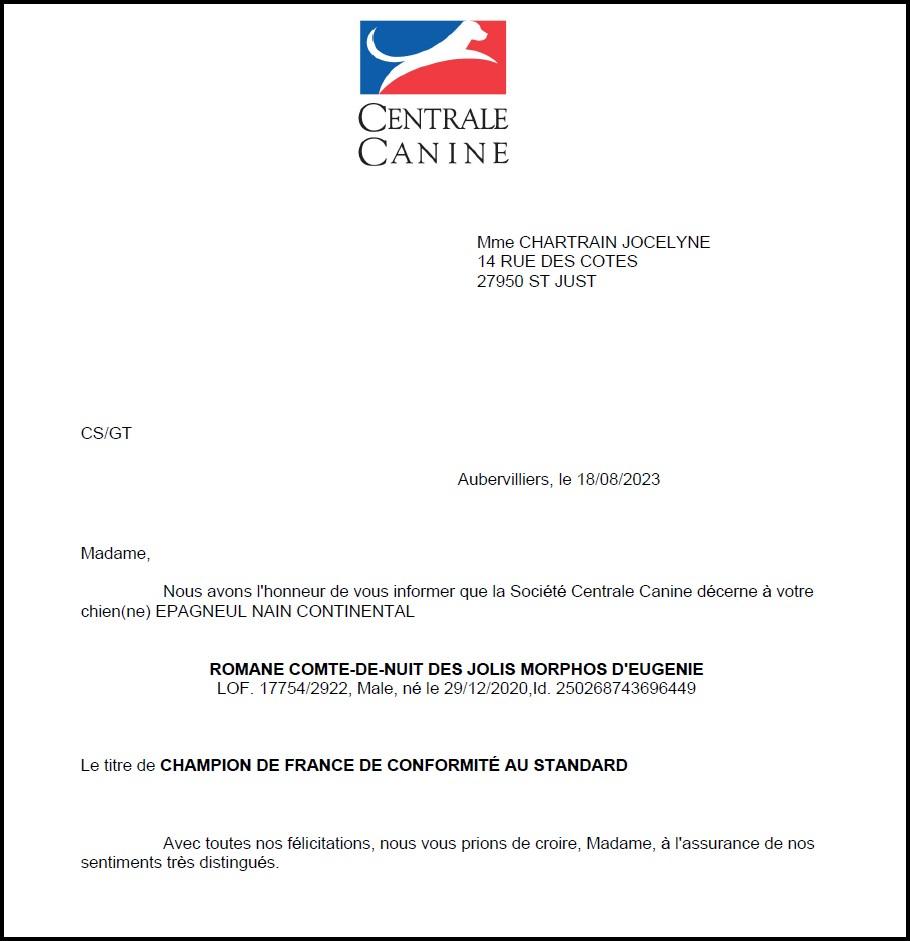 CENTRALE CANINE

Mme CHARTRAIN JOCELYNE
14 RUE DES COTES
27950 ST JUST

CS/GT

Aubervilliers, le 18/08/2023

Madame,

Nous avons l'honneur de vous informer que la Société Centrale Canine décerne à votre chien(ne) EPAGNEUL NAIN CONTINENTAL

ROMANE COMTE-DE-NUIT DES JOLIS MORPHOS D'EUGENIE
LOF. 17754/2922, Male, né le 29/12/2020,Id. 250268743696449

Le titre de CHAMPION DE FRANCE DE CONFORMITÉ AU STANDARD

Avec toutes nos félicitations, nous vous prions de croire, Madame, à l'assurance de nos sentiments très distingués.